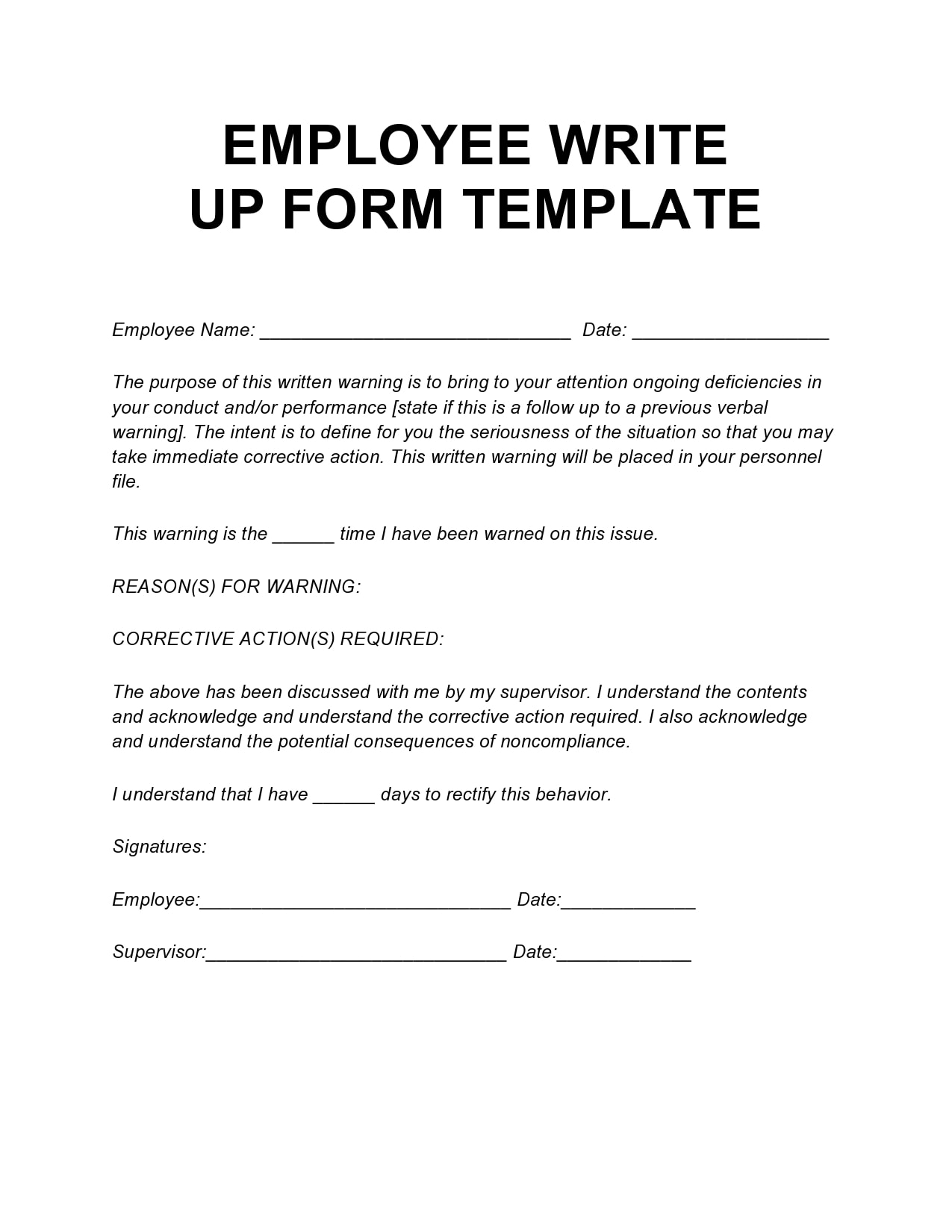 EMPLOYEE WRITE UP FORM TEMPLATE

Employee Name: ______________________________ Date: ___________________

The purpose of this written warning is to bring to your attention ongoing deficiencies in your conduct and/or performance [state if this is a follow up to a previous verbal warning]. The intent is to define for you the seriousness of the situation so that you may take immediate corrective action. This written warning will be placed in your personnel file.

This warning is the ______ time I have been warned on this issue.

REASON(S) FOR WARNING:

CORRECTIVE ACTION(S) REQUIRED:

The above has been discussed with me by my supervisor. I understand the contents and acknowledge and understand the corrective action required. I also acknowledge and understand the potential consequences of noncompliance.

I understand that I have ______ days to rectify this behavior.

Signatures:

Employee:______________________________ Date:_____________

Supervisor:_____________________________ Date:_____________